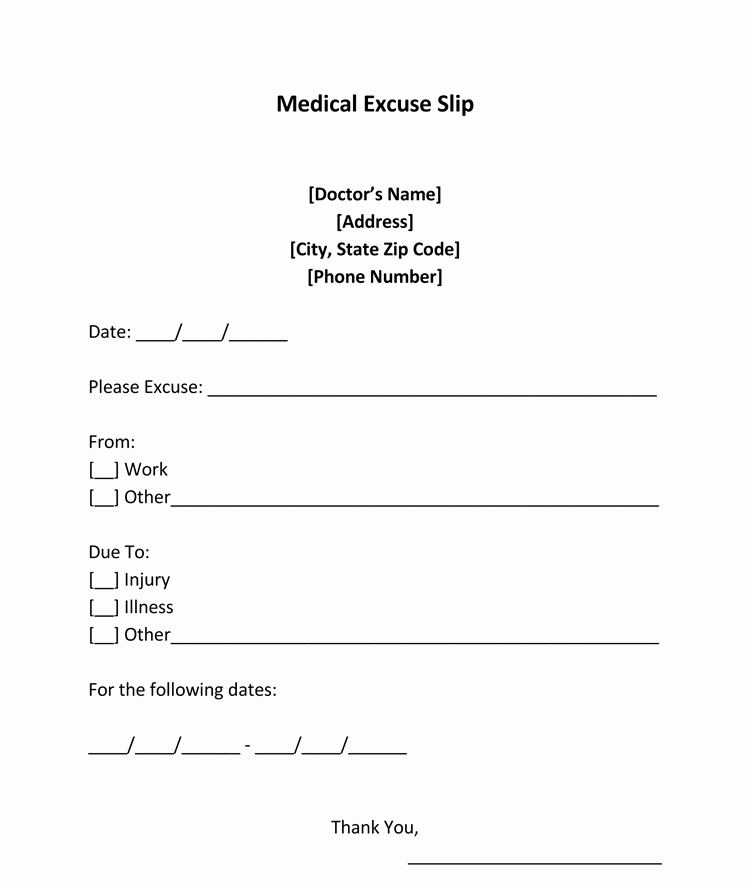 Medical Excuse Slip

[Doctor's Name]
[Address]
[City, State Zip Code]
[Phone Number]

Date: ____/____/______

Please Excuse: ______________________________________________

From:
[__] Work
[__] Other__________________________________________________

Due To:
[__] Injury
[__] Illness
[__] Other__________________________________________________

For the following dates:

____/____/______ - ____/____/______

Thank You,

__________________________